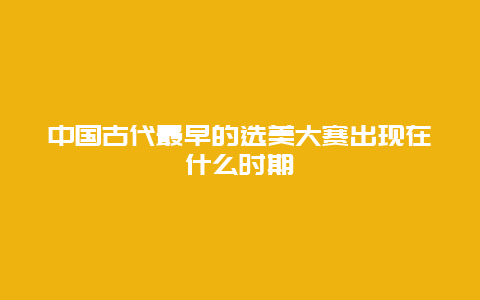 中国古代最早的选美大赛出现在什么时期